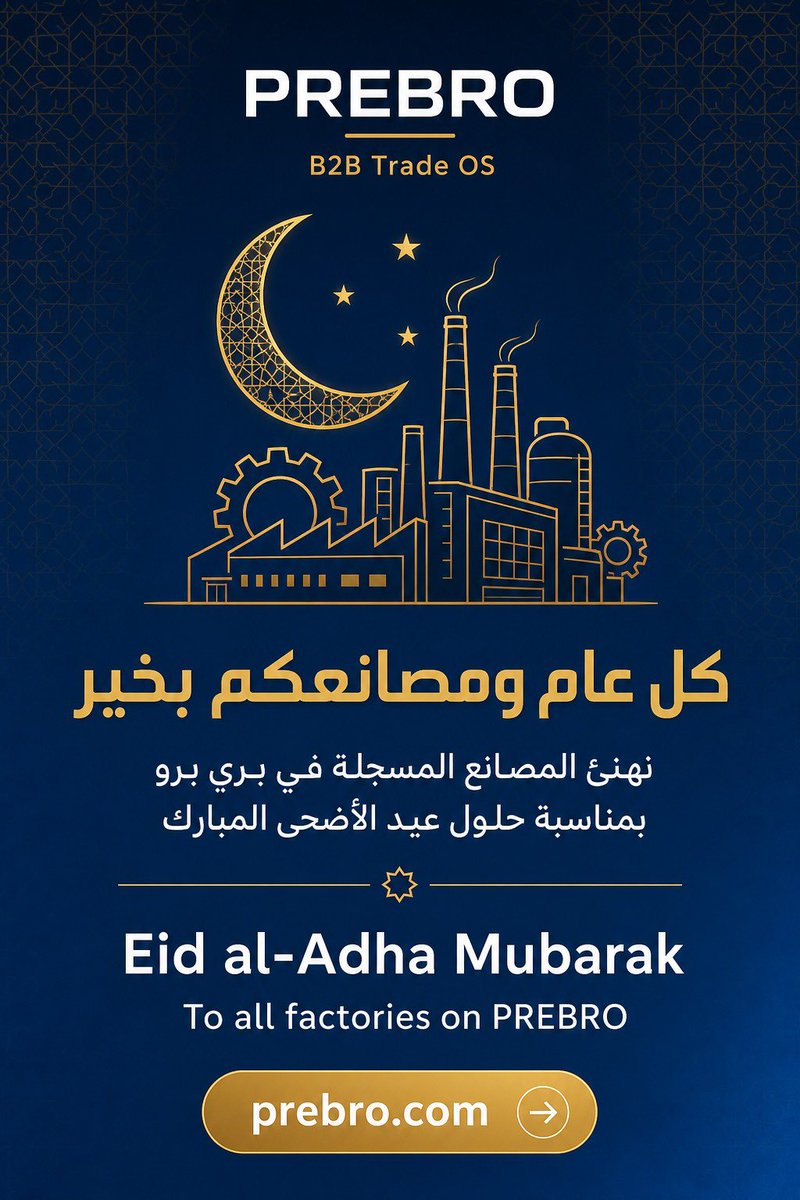 PREBRO

B2B Trade OS

كل عام ومصانعكم بخير

نهنئ المصانع المسجلة في بري برو بمناسبة حلول عيد الأضحى المبارك

Eid al-Adha Mubarak

To all factories on PREBRO

prebro.com →